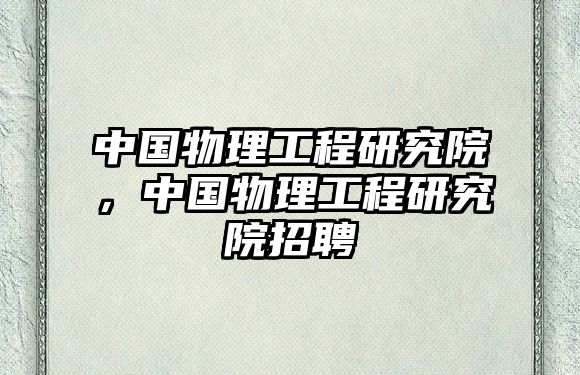 中国物理工程研究院，中国物理工程研究院招聘